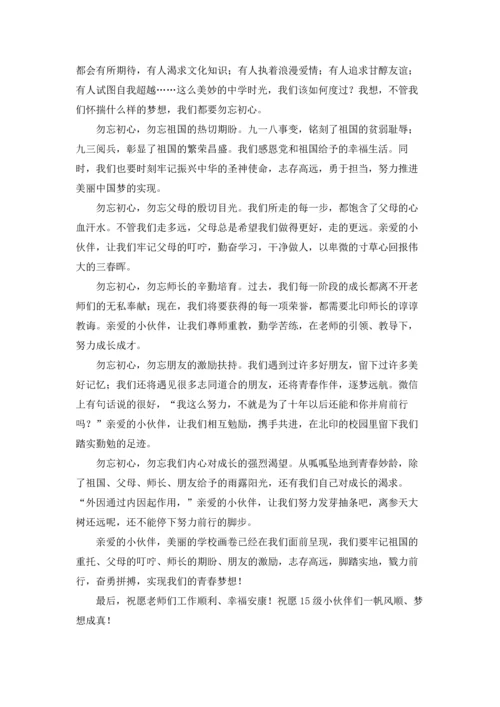 都会有所期待，有人渴求文化知识；有人执着浪漫爱情；有人追求甘醇友谊；有人试图自我超越……这么美妙的中学时光，我们该如何度过？我想，不管我们怀揣什么样的梦想，我们都要勿忘初心。

勿忘初心，勿忘祖国的热切期盼。九一八事变，铭刻了祖国的贫弱耻辱；九三阅兵，彰显了祖国的繁荣昌盛。我们感恩党和祖国给予的幸福生活。同时，我们也要时刻牢记振兴中华的圣神使命，志存高远，勇于担当，努力推进美丽中国梦的实现。

勿忘初心，勿忘父母的殷切目光。我们所走的每一步，都饱含了父母的心血汗水。不管我们走多远，父母总是希望我们做得更好，走的更远。亲爱的小伙伴，让我们牢记父母的叮咛，勤奋学习，干净做人，以卑微的寸草心回报伟大的三春晖。

勿忘初心，勿忘师长的辛勤培育。过去，我们每一阶段的成长都离不开老师们的无私奉献；现在，我们将要获得的每一项荣誉，都需要北印师长的谆谆教诲。亲爱的小伙伴，让我们尊师重教，勤学苦练，在老师的引领、教导下，努力成长成才。

勿忘初心，勿忘朋友的激励扶持。我们遇到过许多好朋友，留下过许多美好记忆；我们还将遇见很多志同道合的朋友，还将青春作伴，逐梦远航。微信上有句话说的很好，“我这么努力，不就是为了十年以后还能和你并肩前行吗？”亲爱的小伙伴，让我们相互勉励，携手共进，在北印的校园里留下我们踏实勤勉的足迹。

勿忘初心，勿忘我们内心对成长的强烈渴望。从呱呱坠地到青春妙龄，除了祖国、父母、师长、朋友给予的雨露阳光，还有我们自己对成长的渴求。“外因通过内因起作用，”亲爱的小伙伴，让我们努力发芽抽条吧，离参天大树还远呢，还不能停下努力前行的脚步。

亲爱的小伙伴，美丽的学校画卷已经在我们面前呈现，我们要牢记祖国的重托、父母的叮咛、师长的期盼、朋友的激励，志存高远，脚踏实地，戮力前行，奋勇拼搏，实现我们的青春梦想！

最后，祝愿老师们工作顺利、幸福安康！祝愿15级小伙伴们一帆风顺、梦想成真！